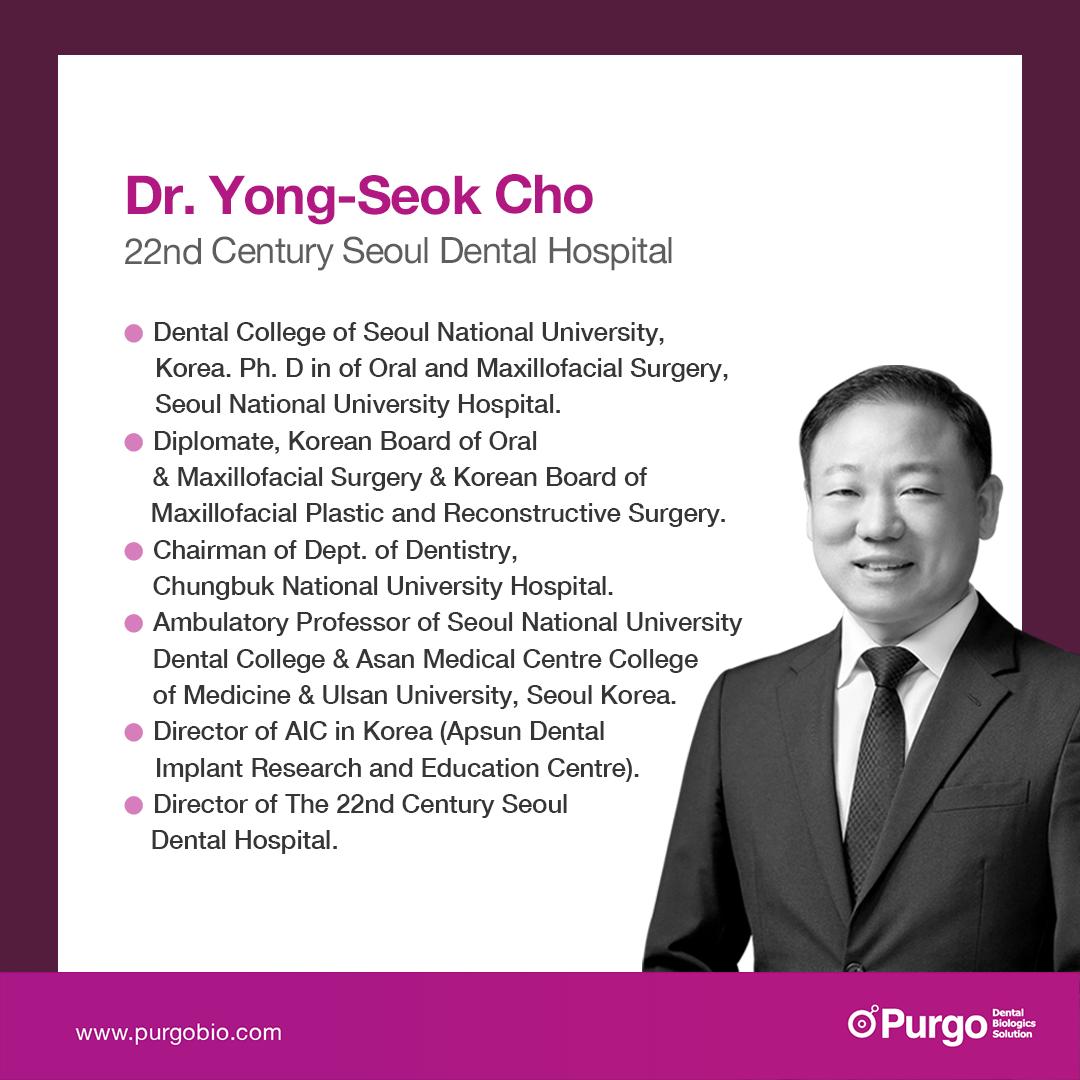 Dr. Yong-Seok Cho

22nd Century Seoul Dental Hospital

• Dental College of Seoul National University, Korea. Ph. D in of Oral and Maxillofacial Surgery, Seoul National University Hospital.
• Diplomate, Korean Board of Oral & Maxillofacial Surgery & Korean Board of Maxillofacial Plastic and Reconstructive Surgery.
• Chairman of Dept. of Dentistry, Chungbuk National University Hospital.
• Ambulatory Professor of Seoul National University Dental College & Asan Medical Centre College of Medicine & Ulsan University, Seoul Korea.
• Director of AIC in Korea (Apsun Dental Implant Research and Education Centre).
• Director of The 22nd Century Seoul Dental Hospital.

www.purgobio.com

Purgo Dental Biologics Solution